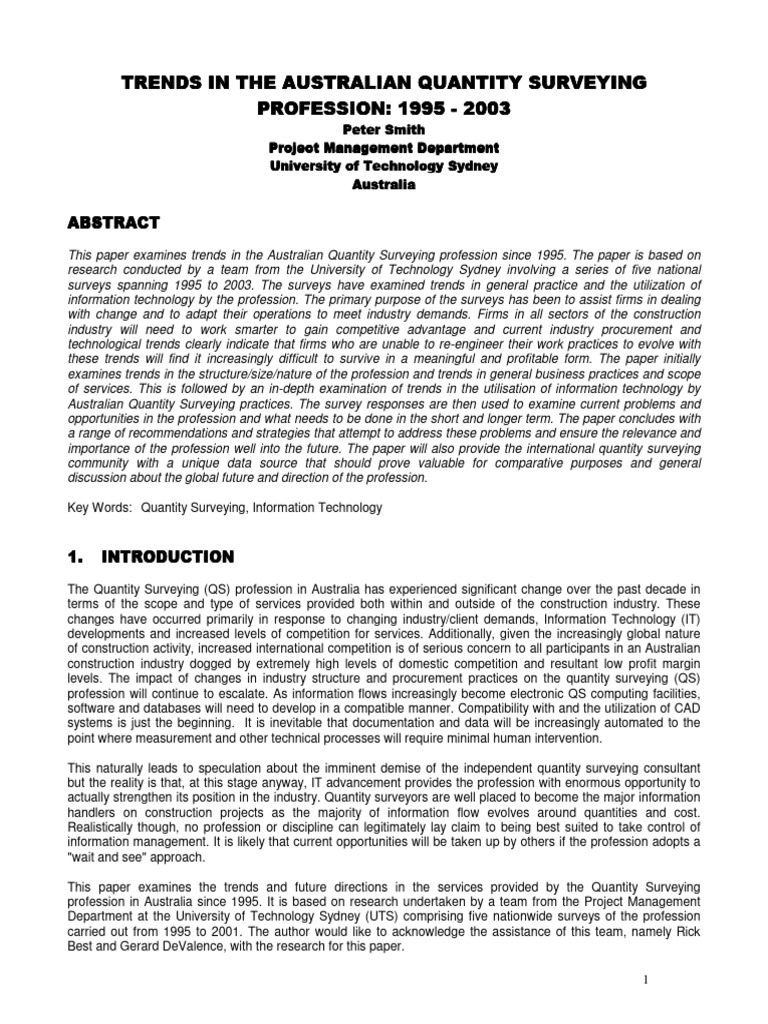 TRENDS IN THE AUSTRALIAN QUANTITY SURVEYING PROFESSION: 1995 - 2003

Peter Smith
Project Management Department
University of Technology Sydney
Australia

ABSTRACT

This paper examines trends in the Australian Quantity Surveying profession since 1995. The paper is based on research conducted by a team from the University of Technology Sydney involving a series of five national surveys spanning 1995 to 2003. The surveys have examined trends in general practice and the utilization of information technology by the profession. The primary purpose of the surveys has been to assist firms in dealing with change and to adapt their operations to meet industry demands. Firms in all sectors of the construction industry will need to work smarter to gain competitive advantage and current industry procurement and technological trends clearly indicate that firms who are unable to re-engineer their work practices to evolve with these trends will find it increasingly difficult to survive in a meaningful and profitable form. The paper initially examines trends in the structure/size/nature of the profession and trends in general business practices and scope of services. This is followed by an in-depth examination of trends in the utilisation of information technology by Australian Quantity Surveying practices. The survey responses are then used to examine current problems and opportunities in the profession and what needs to be done in the short and longer term. The paper concludes with a range of recommendations and strategies that attempt to address these problems and ensure the relevance and importance of the profession well into the future. The paper will also provide the international quantity surveying community with a unique data source that should prove valuable for comparative purposes and general discussion about the global future and direction of the profession.

Key Words: Quantity Surveying, Information Technology

1. INTRODUCTION

The Quantity Surveying (QS) profession in Australia has experienced significant change over the past decade in terms of the scope and type of services provided both within and outside of the construction industry. These changes have occurred primarily in response to changing industry/client demands, Information Technology (IT) developments and increased levels of competition for services. Additionally, given the increasingly global nature of construction activity, increased international competition is of serious concern to all participants in an Australian construction industry dogged by extremely high levels of domestic competition and resultant low profit margin levels. The impact of changes in industry structure and procurement practices on the quantity surveying (QS) profession will continue to escalate. As information flows increasingly become electronic QS computing facilities, software and databases will need to develop in a compatible manner. Compatibility with and the utilization of CAD systems is just the beginning. It is inevitable that documentation and data will be increasingly automated to the point where measurement and other technical processes will require minimal human intervention.

This naturally leads to speculation about the imminent demise of the independent quantity surveying consultant but the reality is that, at this stage anyway, IT advancement provides the profession with enormous opportunity to actually strengthen its position in the industry. Quantity surveyors are well placed to become the major information handlers on construction projects as the majority of information flow evolves around quantities and cost. Realistically though, no profession or discipline can legitimately lay claim to being best suited to take control of information management. It is likely that current opportunities will be taken up by others if the profession adopts a "wait and see" approach.

This paper examines the trends and future directions in the services provided by the Quantity Surveying profession in Australia since 1995. It is based on research undertaken by a team from the Project Management Department at the University of Technology Sydney (UTS) comprising five nationwide surveys of the profession carried out from 1995 to 2001. The author would like to acknowledge the assistance of this team, namely Rick Best and Gerard DeValence, with the research for this paper.

1